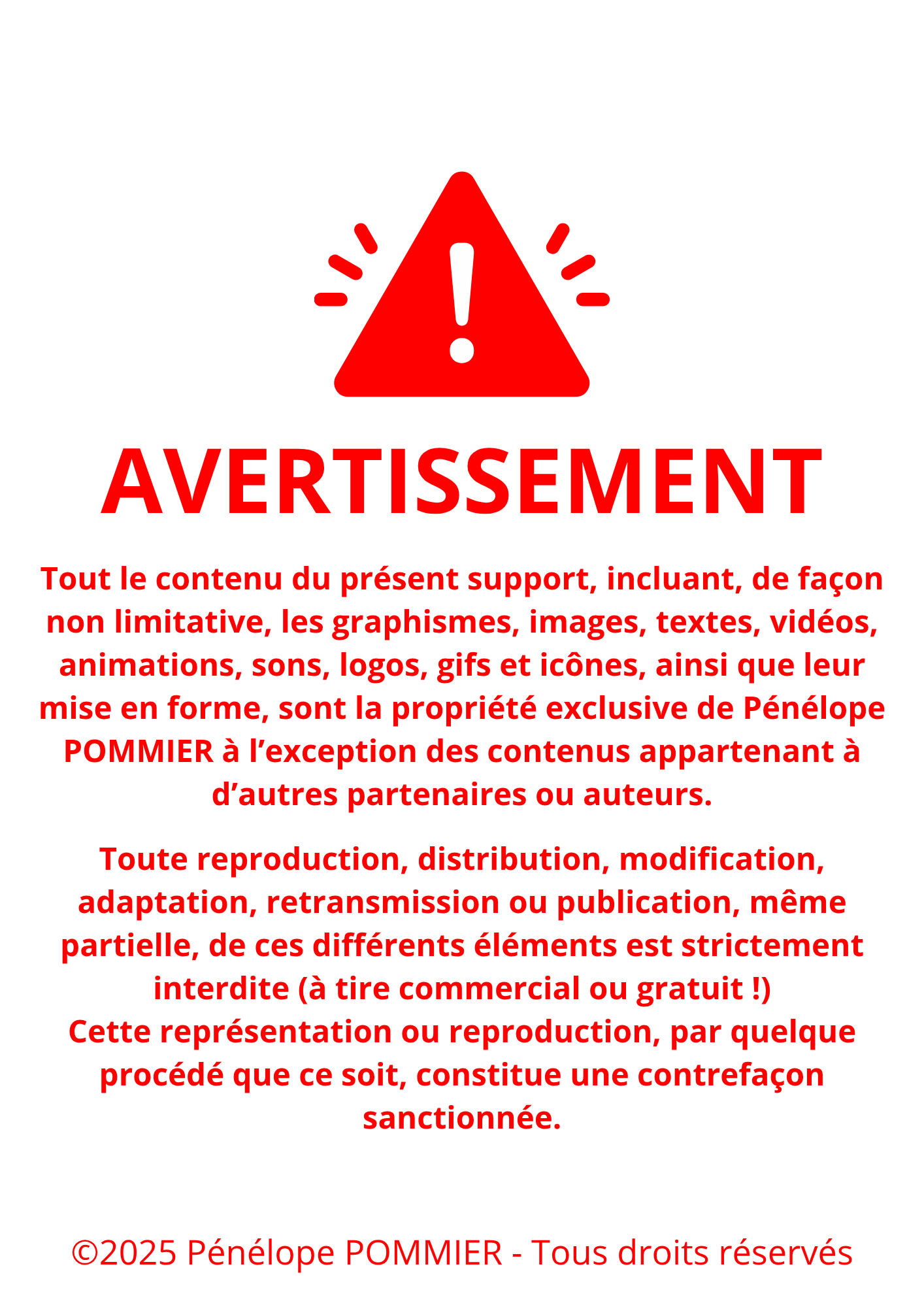 AVERTISSEMENT

Tout le contenu du présent support, incluant, de façon non limitative, les graphismes, images, textes, vidéos, animations, sons, logos, gifs et icônes, ainsi que leur mise en forme, sont la propriété exclusive de Pénélope POMMIER à l'exception des contenus appartenant à d'autres partenaires ou auteurs.

Toute reproduction, distribution, modification, adaptation, retransmission ou publication, même partielle, de ces différents éléments est strictement interdite (à tire commercial ou gratuit !)
Cette représentation ou reproduction, par quelque procédé que ce soit, constitue une contrefaçon sanctionnée.

©2025 Pénélope POMMIER - Tous droits réservés